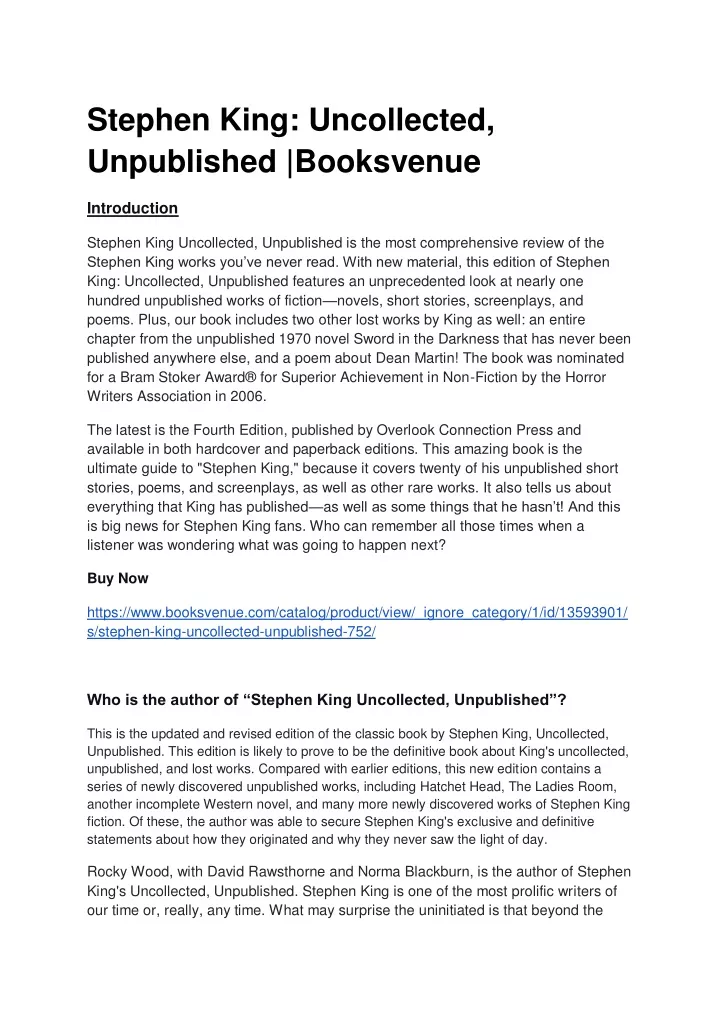 Stephen King: Uncollected, Unpublished |Booksvenue

Introduction

Stephen King Uncollected, Unpublished is the most comprehensive review of the Stephen King works you've never read. With new material, this edition of Stephen King: Uncollected, Unpublished features an unprecedented look at nearly one hundred unpublished works of fiction—novels, short stories, screenplays, and poems. Plus, our book includes two other lost works by King as well: an entire chapter from the unpublished 1970 novel Sword in the Darkness that has never been published anywhere else, and a poem about Dean Martin! The book was nominated for a Bram Stoker Award® for Superior Achievement in Non-Fiction by the Horror Writers Association in 2006.

The latest is the Fourth Edition, published by Overlook Connection Press and available in both hardcover and paperback editions. This amazing book is the ultimate guide to "Stephen King," because it covers twenty of his unpublished short stories, poems, and screenplays, as well as other rare works. It also tells us about everything that King has published—as well as some things that he hasn't! And this is big news for Stephen King fans. Who can remember all those times when a listener was wondering what was going to happen next?

Buy Now

https://www.booksvenue.com/catalog/product/view/_ignore_category/1/id/13593901/s/stephen-king-uncollected-unpublished-752/

Who is the author of "Stephen King Uncollected, Unpublished"?

This is the updated and revised edition of the classic book by Stephen King, Uncollected, Unpublished. This edition is likely to prove to be the definitive book about King's uncollected, unpublished, and lost works. Compared with earlier editions, this new edition contains a series of newly discovered unpublished works, including Hatchet Head, The Ladies Room, another incomplete Western novel, and many more newly discovered works of Stephen King fiction. Of these, the author was able to secure Stephen King's exclusive and definitive statements about how they originated and why they never saw the light of day.

Rocky Wood, with David Rawsthorne and Norma Blackburn, is the author of Stephen King's Uncollected, Unpublished. Stephen King is one of the most prolific writers of our time or, really, any time. What may surprise the uninitiated is that beyond the